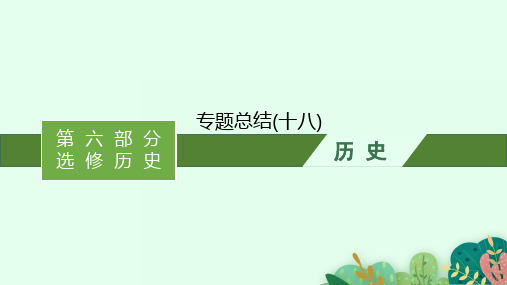 专题总结(十八)

第六部分
选修历史

历史